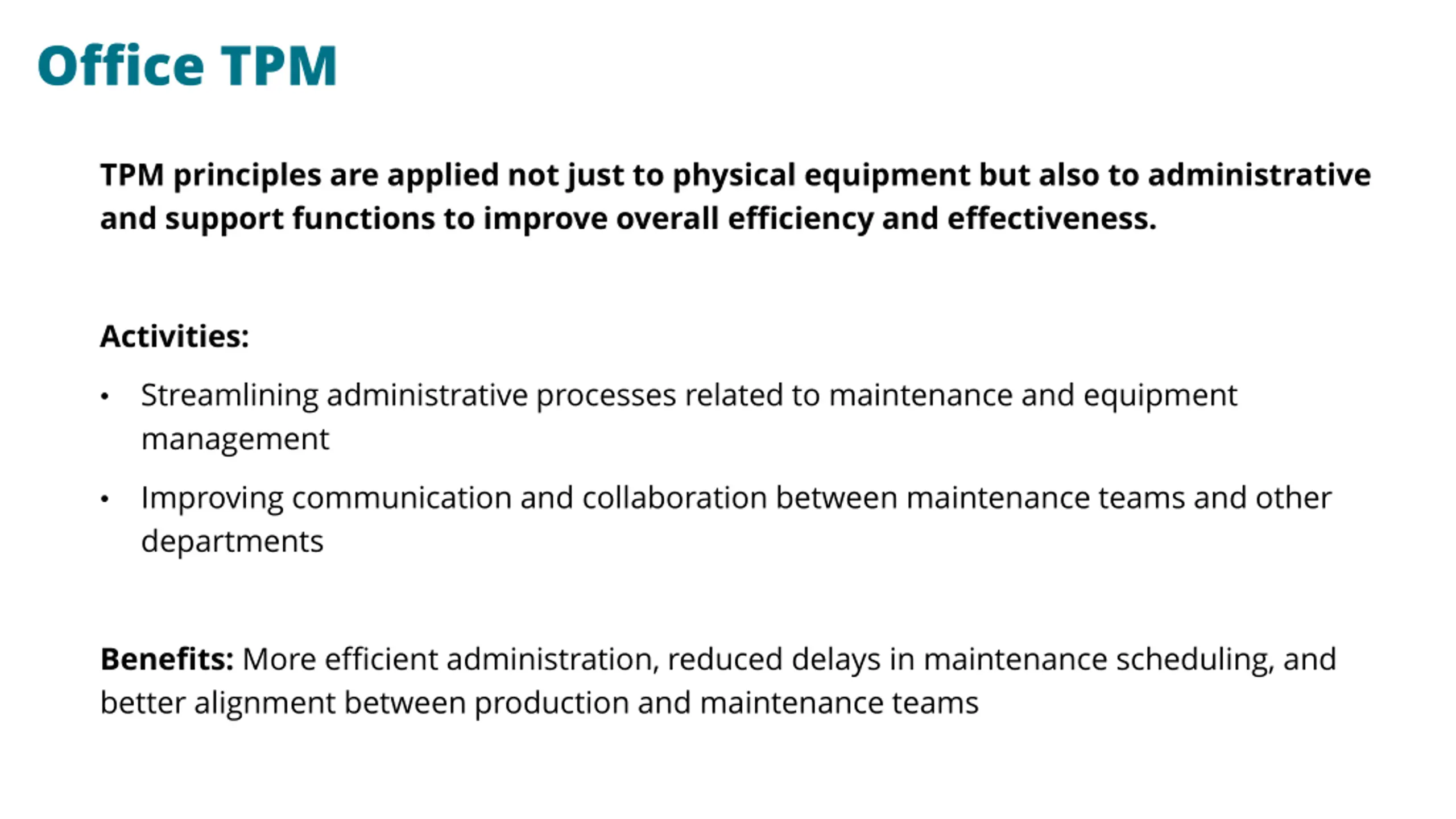 Office TPM

TPM principles are applied not just to physical equipment but also to administrative and support functions to improve overall efficiency and effectiveness.

Activities:

• Streamlining administrative processes related to maintenance and equipment management
• Improving communication and collaboration between maintenance teams and other departments

Benefits: More efficient administration, reduced delays in maintenance scheduling, and better alignment between production and maintenance teams